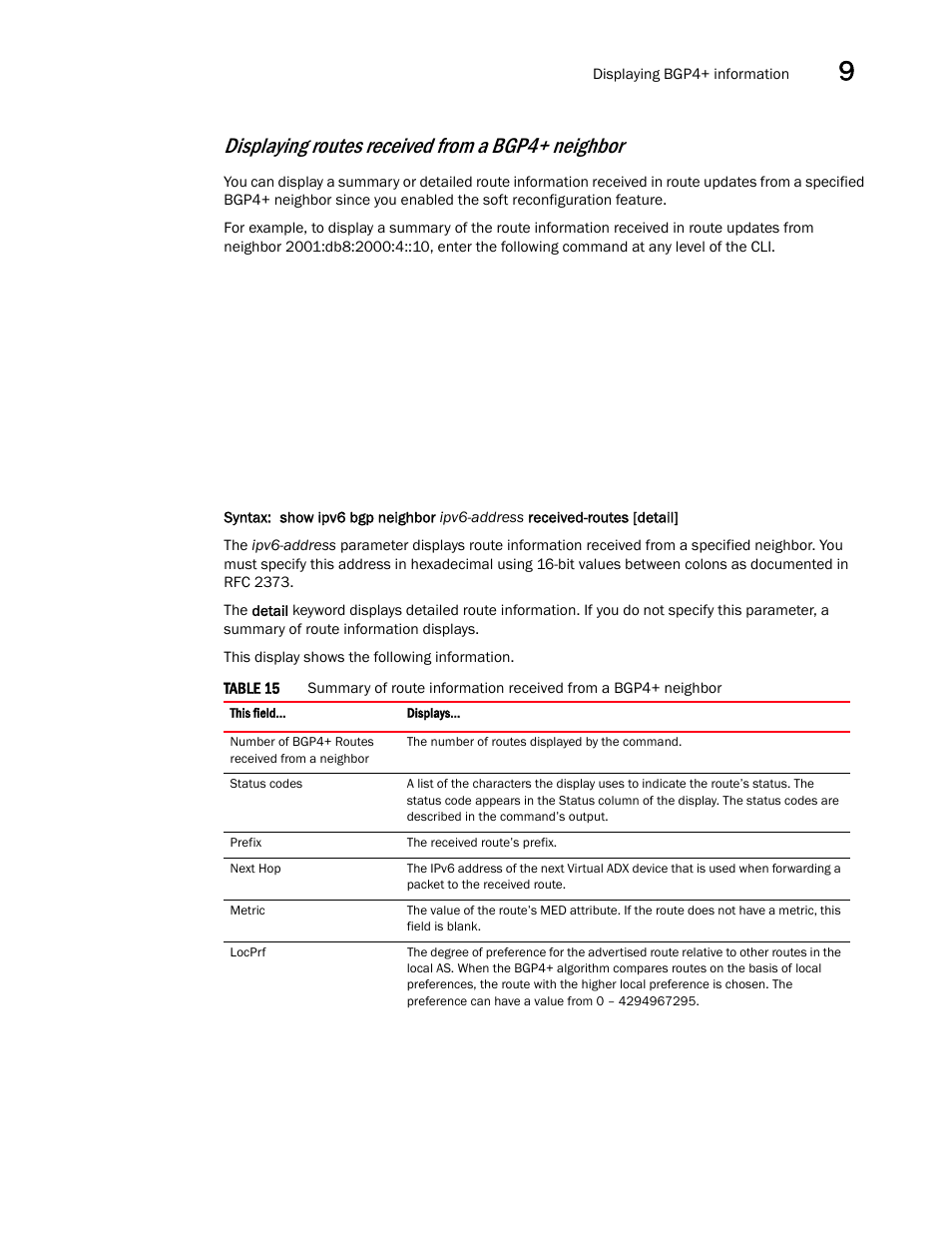 Displaying BGP4+ information 9

Displaying routes received from a BGP4+ neighbor

You can display a summary or detailed route information received in route updates from a specified BGP4+ neighbor since you enabled the soft reconfiguration feature.

For example, to display a summary of the route information received in route updates from neighbor 2001:db8:2000:4::10, enter the following command at any level of the CLI.

Syntax: show ipv6 bgp neighbor ipv6-address received-routes [detail]

The ipv6-address parameter displays route information received from a specified neighbor. You must specify this address in hexadecimal using 16-bit values between colons as documented in RFC 2373.

The detail keyword displays detailed route information. If you do not specify this parameter, a summary of route information displays.

This display shows the following information.

TABLE 15 Summary of route information received from a BGP4+ neighbor

| This field... | Displays... |
|---|---|
| Number of BGP4+ Routes received from a neighbor | The number of routes displayed by the command. |
| Status codes | A list of the characters the display uses to indicate the route's status. The status code appears in the Status column of the display. The status codes are described in the command's output. |
| Prefix | The received route's prefix. |
| Next Hop | The IPv6 address of the next Virtual ADX device that is used when forwarding a packet to the received route. |
| Metric | The value of the route's MED attribute. If the route does not have a metric, this field is blank. |
| LocPrf | The degree of preference for the advertised route relative to other routes in the local AS. When the BGP4+ algorithm compares routes on the basis of local preferences, the route with the higher local preference is chosen. The preference can have a value from 0 – 4294967295. |